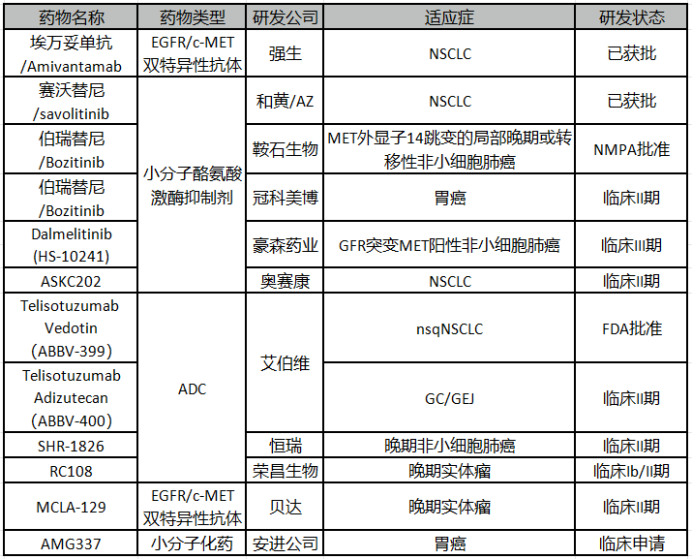 | 药物名称 | 药物类型 | 研发公司 | 适应症 | 研发状态 |
|---|---|---|---|---|
| 埃万妥单抗 /Amivantamab | EGFR/c-MET 双特异性抗体 | 强生 | NSCLC | 已获批 |
| 赛沃替尼 /savolitinib | 小分子酪氨酸激酶抑制剂 | 和黄/AZ | NSCLC | 已获批 |
| 伯瑞替尼 /Bozitinib | 小分子酪氨酸激酶抑制剂 | 鞍石生物 | MET外显子14跳变的局部晚期或转移性非小细胞肺癌 | NMPA批准 |
| 伯瑞替尼 /Bozitinib | 小分子酪氨酸激酶抑制剂 | 冠科美博 | 胃癌 | 临床II期 |
| Dalmelitinib (HS-10241) | 小分子酪氨酸激酶抑制剂 | 豪森药业 | GFR突变MET阳性非小细胞肺癌 | 临床III期 |
| ASKC202 | 小分子酪氨酸激酶抑制剂 | 奥赛康 | NSCLC | 临床II期 |
| Telisotuzumab Vedotin (ABBV-399) | ADC | 艾伯维 | nsqNSCLC | FDA批准 |
| Telisotuzumab Adizutecan (ABBV-400) | ADC | 艾伯维 | GC/GEJ | 临床II期 |
| SHR-1826 | ADC | 恒瑞 | 晚期非小细胞肺癌 | 临床II期 |
| RC108 | ADC | 荣昌生物 | 晚期实体瘤 | 临床Ib/II期 |
| MCLA-129 | EGFR/c-MET 双特异性抗体 | 贝达 | 晚期实体瘤 | 临床II期 |
| AMG337 | 小分子化药 | 安进公司 | 胃癌 | 临床申请 |